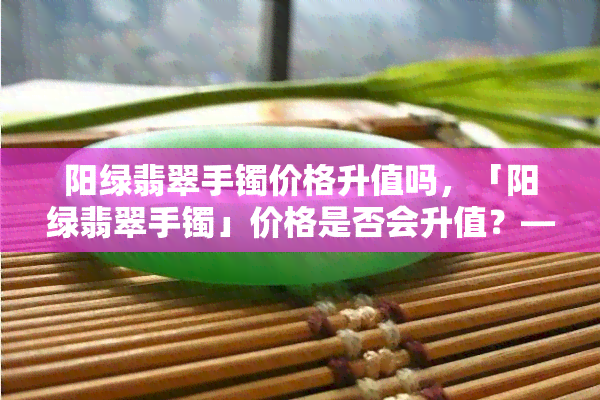 阳绿翡翠手镯价格升值吗，「阳绿翡翠手镯」价格是否会升值？—